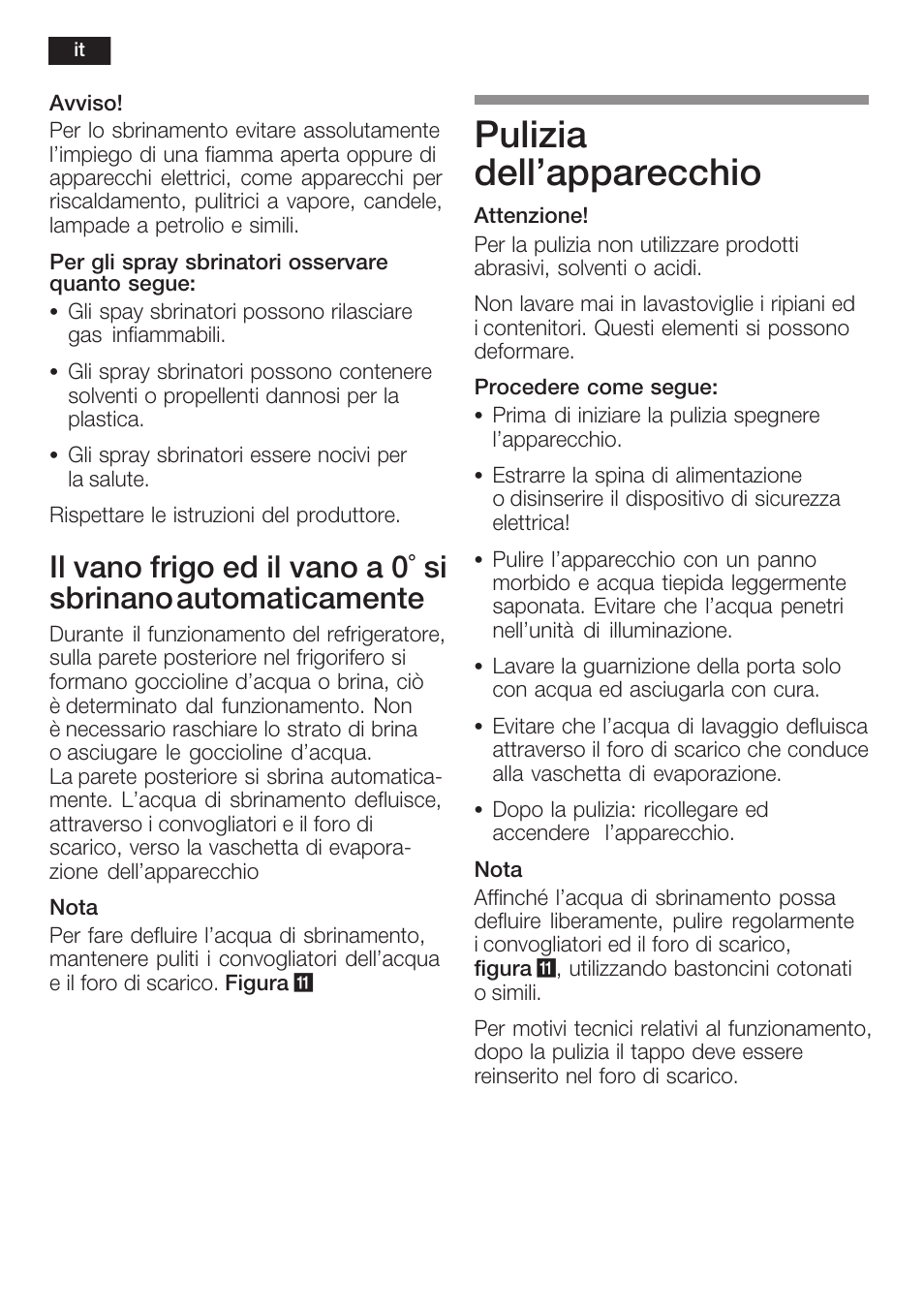 it

Avviso!
Per lo sbrinamento evitare assolutamente l'impiego di una fiamma aperta oppure di apparecchi elettrici, come apparecchi per riscaldamento, pulitrici a vapore, candele, lampade a petrolio e simili.

Per gli spray sbrinatori osservare quanto segue:
• Gli spay sbrinatori possono rilasciare gas infiammabili.
• Gli spray sbrinatori possono contenere solventi o propellenti dannosi per la plastica.
• Gli spray sbrinatori essere nocivi per la salute.

Rispettare le istruzioni del produttore.

Il vano frigo ed il vano a 0° si sbrinano automaticamente

Durante il funzionamento del refrigeratore, sulla parete posteriore nel frigorifero si formano goccioline d'acqua o brina, ciò è determinato dal funzionamento. Non è necessario raschiare lo strato di brina o asciugare le goccioline d'acqua.
La parete posteriore si sbrina automaticamente. L'acqua di sbrinamento defluisce, attraverso i convogliatori e il foro di scarico, verso la vaschetta di evaporazione dell'apparecchio

Nota
Per fare defluire l'acqua di sbrinamento, mantenere puliti i convogliatori dell'acqua e il foro di scarico. Figura 11

Pulizia dell'apparecchio

Attenzione!
Per la pulizia non utilizzare prodotti abrasivi, solventi o acidi.

Non lavare mai in lavastoviglie i ripiani ed i contenitori. Questi elementi si possono deformare.

Procedere come segue:
• Prima di iniziare la pulizia spegnere l'apparecchio.
• Estrarre la spina di alimentazione o disinserire il dispositivo di sicurezza elettrica!
• Pulire l'apparecchio con un panno morbido e acqua tiepida leggermente saponata. Evitare che l'acqua penetri nell'unità di illuminazione.
• Lavare la guarnizione della porta solo con acqua ed asciugarla con cura.
• Evitare che l'acqua di lavaggio defluisca attraverso il foro di scarico che conduce alla vaschetta di evaporazione.
• Dopo la pulizia: ricollegare ed accendere l'apparecchio.

Nota
Affinché l'acqua di sbrinamento possa defluire liberamente, pulire regolarmente i convogliatori ed il foro di scarico, figura 11, utilizzando bastoncini cotonati o simili.

Per motivi tecnici relativi al funzionamento, dopo la pulizia il tappo deve essere reinserito nel foro di scarico.